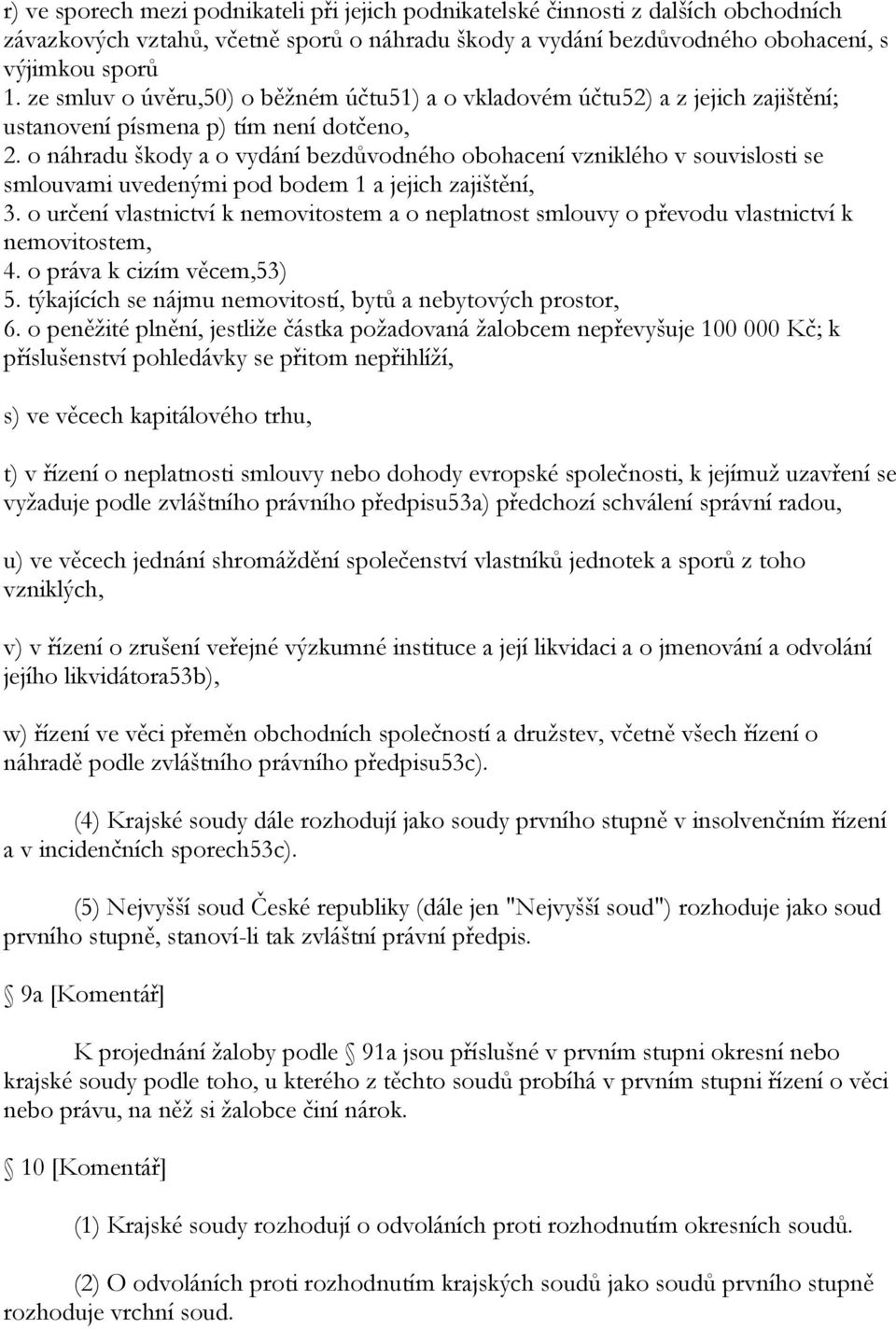 r) ve sporech mezi podnikateli při jejich podnikatelské činnosti z dalších obchodních závazkových vztahů, včetně sporů o náhradu škody a vydání bezdůvodného obohacení, s výjimkou sporů
1. ze smluv o úvěru,50) o běžném účtu51) a o vkladovém účtu52) a z jejich zajištění; ustanovení písmena p) tím není dotčeno,
2. o náhradu škody a o vydání bezdůvodného obohacení vzniklého v souvislosti se smlouvami uvedenými pod bodem 1 a jejich zajištění,
3. o určení vlastnictví k nemovitostem a o neplatnost smlouvy o převodu vlastnictví k nemovitostem,
4. o práva k cizím věcem,53)
5. týkajících se nájmu nemovitostí, bytů a nebytových prostor,
6. o peněžité plnění, jestliže částka požadovaná žalobcem nepřevyšuje 100 000 Kč; k příslušenství pohledávky se přitom nepřihlíží,

s) ve věcech kapitálového trhu,

t) v řízení o neplatnosti smlouvy nebo dohody evropské společnosti, k jejímuž uzavření se vyžaduje podle zvláštního právního předpisu53a) předchozí schválení správní radou,

u) ve věcech jednání shromáždění společenství vlastníků jednotek a sporů z toho vzniklých,

v) v řízení o zrušení veřejné výzkumné instituce a její likvidaci a o jmenování a odvolání jejího likvidátora53b),

w) řízení ve věci přeměn obchodních společností a družstev, včetně všech řízení o náhradě podle zvláštního právního předpisu53c).

(4) Krajské soudy dále rozhodují jako soudy prvního stupně v insolvenčním řízení a v incidenčních sporech53c).

(5) Nejvyšší soud České republiky (dále jen "Nejvyšší soud") rozhoduje jako soud prvního stupně, stanoví-li tak zvláštní právní předpis.

9a [Komentář]

K projednání žaloby podle 91a jsou příslušné v prvním stupni okresní nebo krajské soudy podle toho, u kterého z těchto soudů probíhá v prvním stupni řízení o věci nebo právu, na něž si žalobce činí nárok.

10 [Komentář]

(1) Krajské soudy rozhodují o odvoláních proti rozhodnutím okresních soudů.

(2) O odvoláních proti rozhodnutím krajských soudů jako soudů prvního stupně rozhoduje vrchní soud.